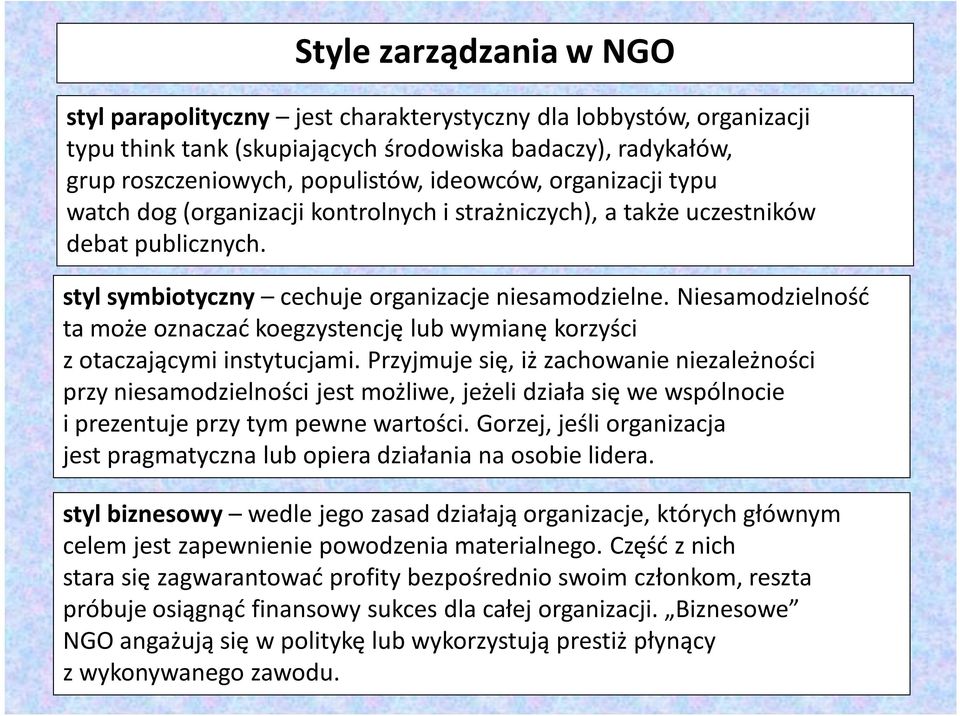 Style zarządzania w NGO

styl parapolityczny – jest charakterystyczny dla lobbystów, organizacji typu think tank (skupiających środowiska badaczy), radykałów, grup roszczeniowych, populistów, ideowców, organizacji typu watch dog (organizacji kontrolnych i strażniczych), a także uczestników debat publicznych.

styl symbiotyczny – cechuje organizacje niesamodzielne. Niesamodzielność ta może oznaczać koegzystencję lub wymianę korzyści z otaczającymi instytucjami. Przyjmuje się, iż zachowanie niezależności przy niesamodzielności jest możliwe, jeżeli działa się we wspólnocie i prezentuje przy tym pewne wartości. Gorzej, jeśli organizacja jest pragmatyczna lub opiera działania na osobie lidera.

styl biznesowy – wedle jego zasad działają organizacje, których głównym celem jest zapewnienie powodzenia materialnego. Część z nich stara się zagwarantować profity bezpośrednio swoim członkom, reszta próbuje osiągnąć finansowy sukces dla całej organizacji. „Biznesowe” NGO angażują się w politykę lub wykorzystują prestiż płynący z wykonywanego zawodu.